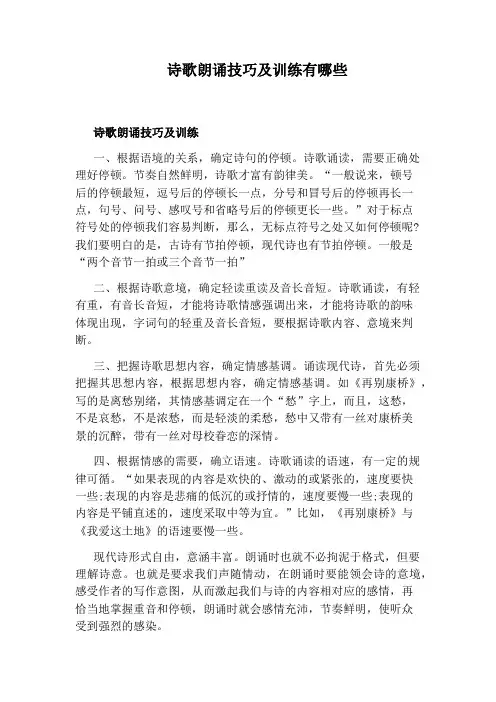 诗歌朗诵技巧及训练有哪些

诗歌朗诵技巧及训练

一、根据语境的关系，确定诗句的停顿。诗歌诵读，需要正确处理好停顿。节奏自然鲜明，诗歌才富有韵律美。“一般说来，顿号后的停顿最短，逗号后的停顿长一点，分号和冒号后的停顿再长一点，句号、问号、感叹号和省略号后的停顿更长一些。”对于标点符号处的停顿我们容易判断，那么，无标点符号之处又如何停顿呢?我们要明白的是，古诗有节拍停顿，现代诗也有节拍停顿。一般是“两个音节一拍或三个音节一拍”

二、根据诗歌意境，确定轻读重读及音长音短。诗歌诵读，有轻有重，有音长音短，才能将诗歌情感强调出来，才能将诗歌的韵味体现出现，字词句的轻重及音长音短，要根据诗歌内容、意境来判断。

三、把握诗歌思想内容，确定情感基调。诵读现代诗，首先必须把握其思想内容，根据思想内容，确定情感基调。如《再别康桥》，写的是离愁别绪，其情感基调定在一个“愁”字上，而且，这愁，不是哀愁，不是浓愁，而是轻淡的柔愁，愁中又带有一丝对康桥美景的沉醉，带有一丝对母校眷恋的深情。

四、根据情感的需要，确立语速。诗歌诵读的语速，有一定的规律可循。“如果表现的内容是欢快的、激动的或紧张的，速度要快一些;表现的内容是悲痛的低沉的或抒情的，速度要慢一些;表现的内容是平铺直述的，速度采取中等为宜。”比如，《再别康桥》与《我爱这土地》的语速要慢一些。

现代诗形式自由，意涵丰富。朗诵时也就不必拘泥于格式，但要理解诗意。也就是要求我们声随情动，在朗诵时要能领会诗的意境，感受作者的写作意图，从而激起我们与诗的内容相对应的感情，再恰当地掌握重音和停顿，朗诵时就会感情充沛，节奏鲜明，使听众受到强烈的感染。